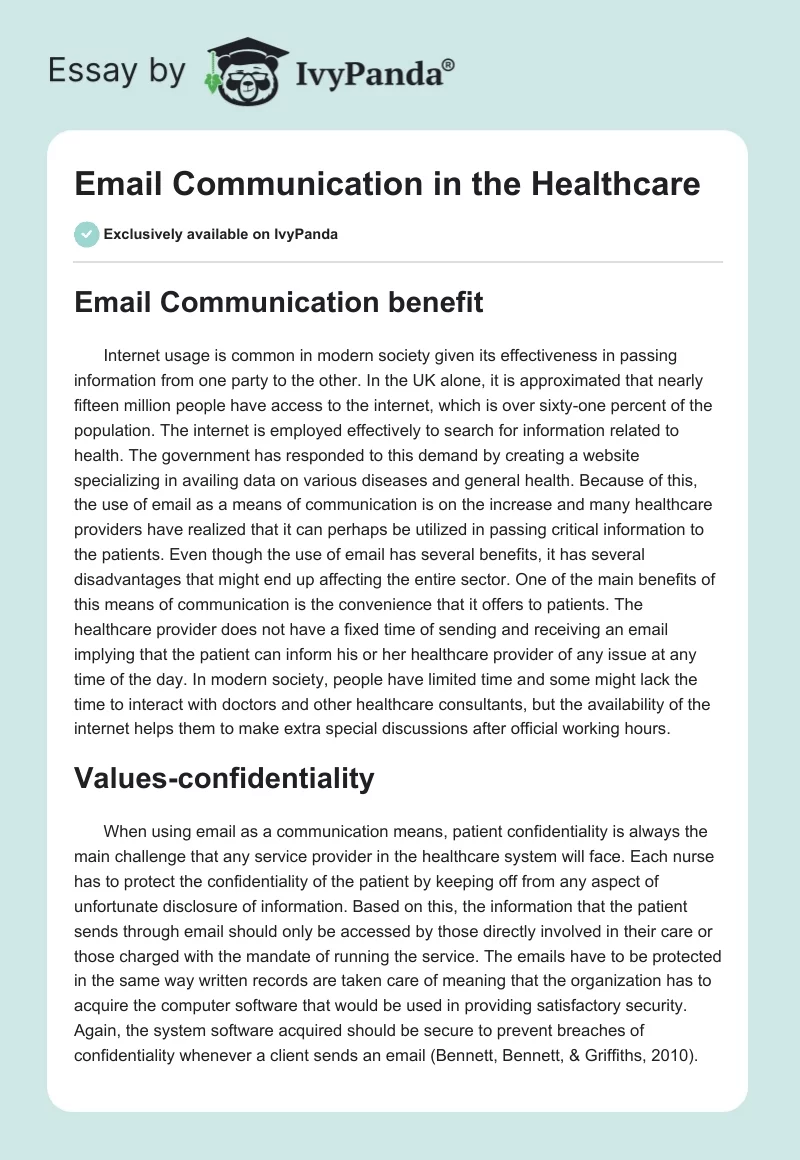 Essay by IvyPanda®

Email Communication in the Healthcare

Exclusively available on IvyPanda

Email Communication benefit

Internet usage is common in modern society given its effectiveness in passing information from one party to the other. In the UK alone, it is approximated that nearly fifteen million people have access to the internet, which is over sixty-one percent of the population. The internet is employed effectively to search for information related to health. The government has responded to this demand by creating a website specializing in availing data on various diseases and general health. Because of this, the use of email as a means of communication is on the increase and many healthcare providers have realized that it can perhaps be utilized in passing critical information to the patients. Even though the use of email has several benefits, it has several disadvantages that might end up affecting the entire sector. One of the main benefits of this means of communication is the convenience that it offers to patients. The healthcare provider does not have a fixed time of sending and receiving an email implying that the patient can inform his or her healthcare provider of any issue at any time of the day. In modern society, people have limited time and some might lack the time to interact with doctors and other healthcare consultants, but the availability of the internet helps them to make extra special discussions after official working hours.

Values-confidentiality

When using email as a communication means, patient confidentiality is always the main challenge that any service provider in the healthcare system will face. Each nurse has to protect the confidentiality of the patient by keeping off from any aspect of unfortunate disclosure of information. Based on this, the information that the patient sends through email should only be accessed by those directly involved in their care or those charged with the mandate of running the service. The emails have to be protected in the same way written records are taken care of meaning that the organization has to acquire the computer software that would be used in providing satisfactory security. Again, the system software acquired should be secure to prevent breaches of confidentiality whenever a client sends an email (Bennett, Bennett, & Griffiths, 2010).